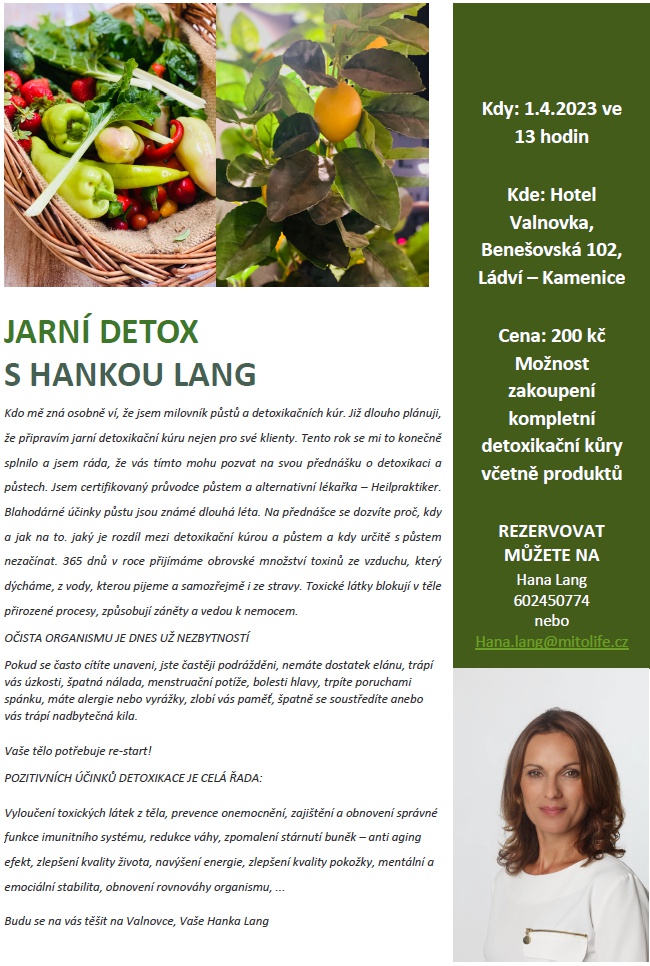 JARNÍ DETOX
S HANKOU LANG

Kdo mě zná osobně ví, že jsem milovník půstů a detoxikačních kúr. Již dlouho plánuji, že připravím jarní detoxikační kúru nejen pro své klienty. Tento rok se mi to konečně splnilo a jsem ráda, že vás tímto mohu pozvat na svou přednášku o detoxikaci a půstech. Jsem certifikovaný průvodce půstem a alternativní lékařka – Heilpraktiker. Blahodárné účinky půstu jsou známé dlouhá léta. Na přednášce se dozvíte proč, kdy a jak na to. jaký je rozdíl mezi detoxikační kúrou a půstem a kdy určitě s půstem nezačínat. 365 dnů v roce přijímáme obrovské množství toxinů ze vzduchu, který dýcháme, z vody, kterou pijeme a samozřejmě i ze stravy. Toxické látky blokují v těle přirozené procesy, způsobují záněty a vedou k nemocem.

OČISTA ORGANISMU JE DNES UŽ NEZBYTNOSTÍ

Pokud se často cítíte unaveni, jste častěji podrážděni, nemáte dostatek elánu, trápí vás úzkosti, špatná nálada, menstruační potíže, bolesti hlavy, trpíte poruchami spánku, máte alergie nebo vyrážky, zlobí vás paměť, špatně se soustředíte anebo vás trápí nadbytečná kila.

Vaše tělo potřebuje re-start!

POZITIVNÍCH ÚČINKŮ DETOXIKACE JE CELÁ ŘADA:

Vyloučení toxických látek z těla, prevence onemocnění, zajištění a obnovení správné funkce imunitního systému, redukce váhy, zpomalení stárnutí buněk – anti aging efekt, zlepšení kvality života, navýšení energie, zlepšení kvality pokožky, mentální a emociální stabilita, obnovení rovnováhy organismu, ...

Budu se na vás těšit na Valnovce, Vaše Hanka Lang

Kdy: 1.4.2023 ve 13 hodin

Kde: Hotel Valnovka, Benešovská 102, Ládví – Kamenice

Cena: 200 kč
Možnost zakoupení kompletní detoxikační kůry včetně produktů

REZERVOVAT MŮŽETE NA
Hana Lang
602450774
nebo
Hana.lang@mitolife.cz